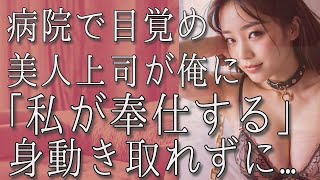 病院で目覚め
美人上司が俺に
「私が奉仕する」
身動き取れずに…